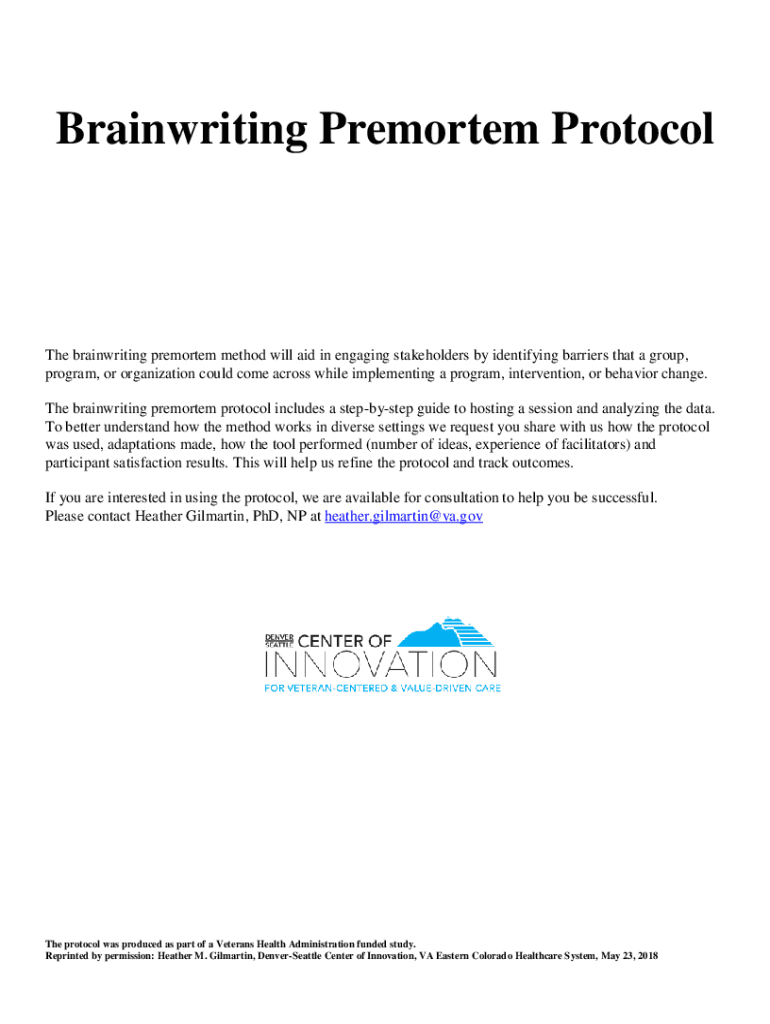 Brainwriting Premortem Protocol

The brainwriting premortem method will aid in engaging stakeholders by identifying barriers that a group, program, or organization could come across while implementing a program, intervention, or behavior change.

The brainwriting premortem protocol includes a step-by-step guide to hosting a session and analyzing the data. To better understand how the method works in diverse settings we request you share with us how the protocol was used, adaptations made, how the tool performed (number of ideas, experience of facilitators) and participant satisfaction results. This will help us refine the protocol and track outcomes.

If you are interested in using the protocol, we are available for consultation to help you be successful. Please contact Heather Gilmartin, PhD, NP at heather.gilmartin@va.gov

DENVER SEATTLE CENTER OF INNOVATION
FOR VETERAN-CENTERED & VALUE-DRIVEN CARE

The protocol was produced as part of a Veterans Health Administration funded study.
Reprinted by permission: Heather M. Gilmartin, Denver-Seattle Center of Innovation, VA Eastern Colorado Healthcare System, May 23, 2018